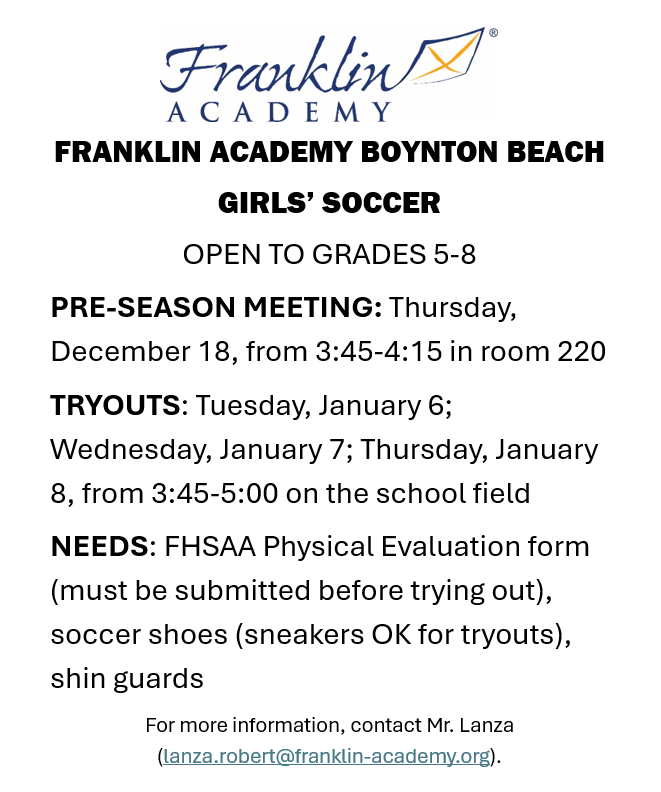 Franklin®
ACADEMY

FRANKLIN ACADEMY BOYNTON BEACH

GIRLS' SOCCER

OPEN TO GRADES 5-8

PRE-SEASON MEETING: Thursday, December 18, from 3:45-4:15 in room 220

TRYOUTS: Tuesday, January 6; Wednesday, January 7; Thursday, January 8, from 3:45-5:00 on the school field

NEEDS: FHSAA Physical Evaluation form (must be submitted before trying out), soccer shoes (sneakers OK for tryouts), shin guards

For more information, contact Mr. Lanza (lanza.robert@franklin-academy.org).